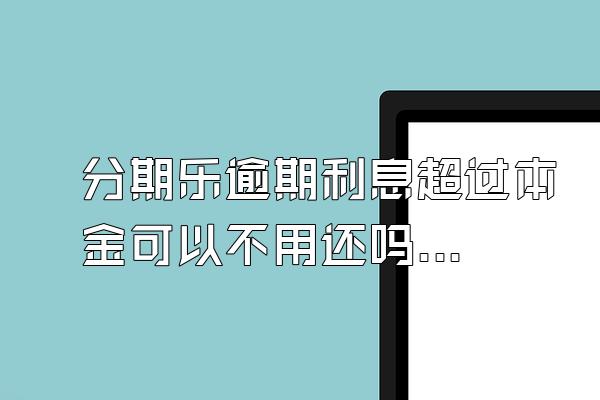 分期乐逾期利息超过本金可以不用还吗...